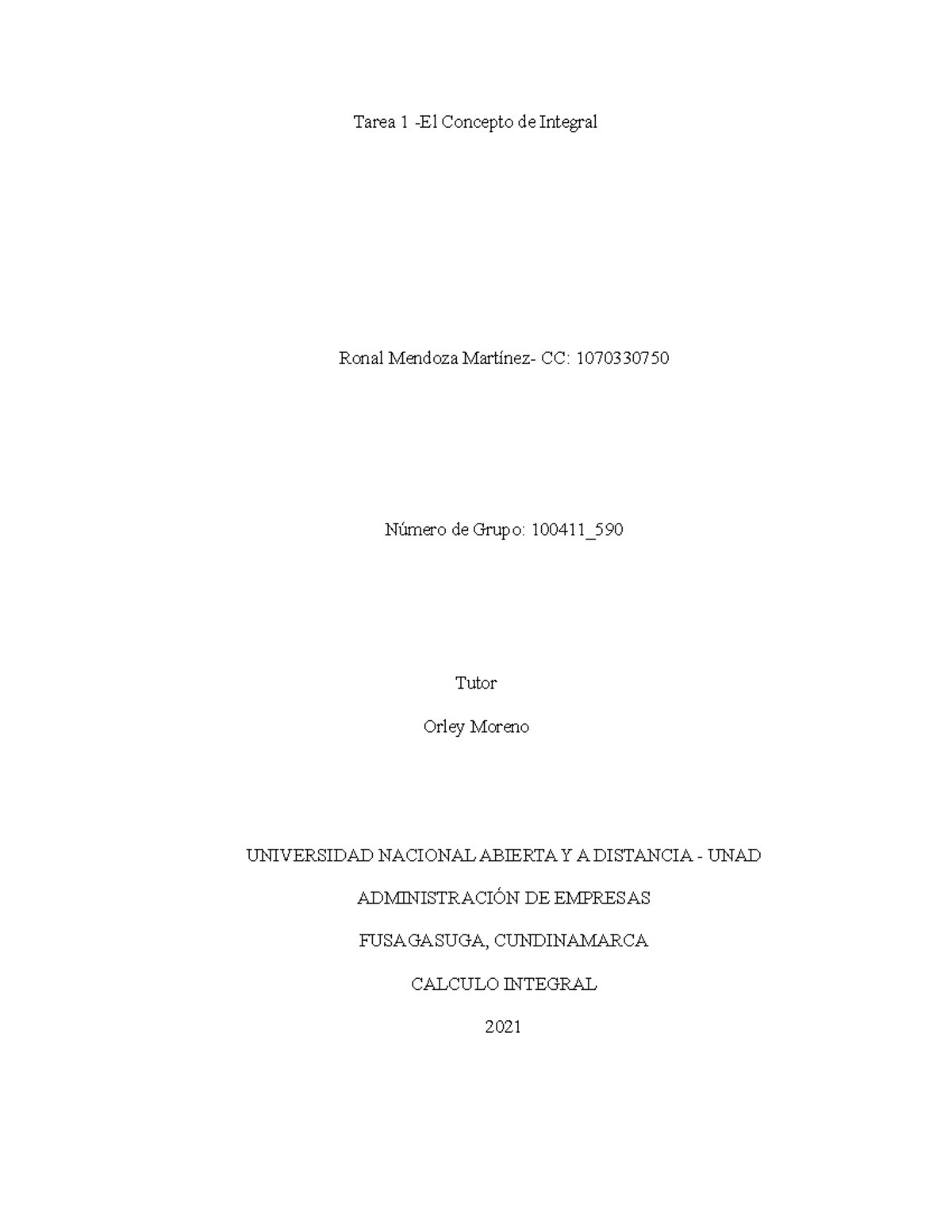 Tarea 1 -El Concepto de Integral

Ronal Mendoza Martínez- CC: 1070330750

Número de Grupo: 100411_590

Tutor

Orley Moreno

UNIVERSIDAD NACIONAL ABIERTA Y A DISTANCIA - UNAD

ADMINISTRACIÓN DE EMPRESAS

FUSAGASUGA, CUNDINAMARCA

CALCULO INTEGRAL

2021